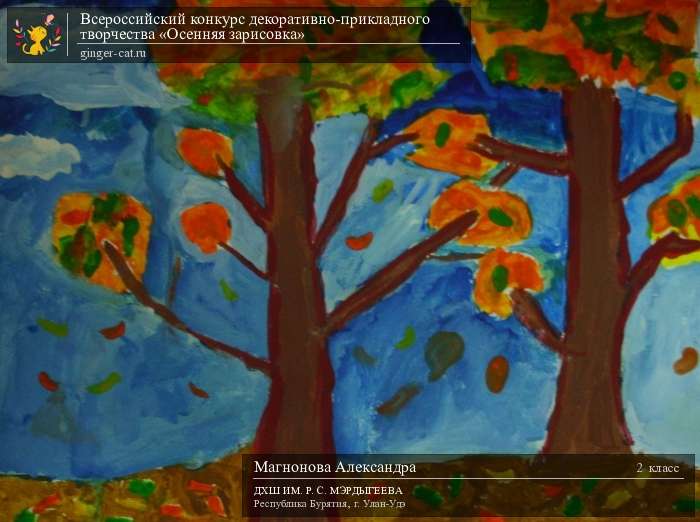 Всероссийский конкурс декоративно-прикладного творчества «Осенняя зарисовка»
ginger-cat.ru

Магнонова Александра
2 класс
ДХШ ИМ. Р. С. МЭРДЫГЕЕВА
Республика Бурятия, г. Улан-Удэ